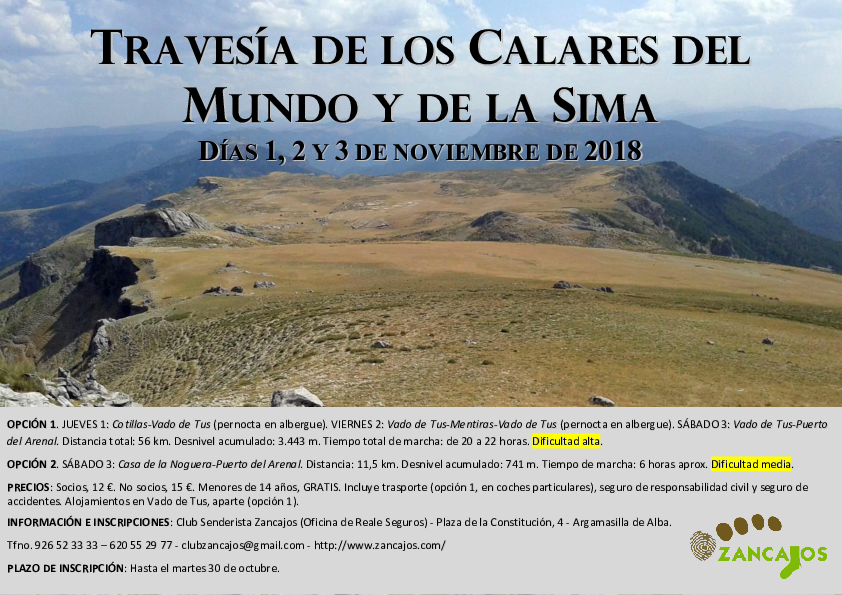 TRAVESÍA DE LOS CALARES DEL MUNDO Y DE LA SIMA

DÍAS 1, 2 Y 3 DE NOVIEMBRE DE 2018

OPCIÓN 1. JUEVES 1: Cotillas-Vado de Tus (pernocta en albergue). VIERNES 2: Vado de Tus-Mentiras-Vado de Tus (pernocta en albergue). SÁBADO 3: Vado de Tus-Puerto del Arenal. Distancia total: 56 km. Desnivel acumulado: 3.443 m. Tiempo total de marcha: de 20 a 22 horas. Dificultad alta.

OPCIÓN 2. SÁBADO 3: Casa de la Noguera-Puerto del Arenal. Distancia: 11,5 km. Desnivel acumulado: 741 m. Tiempo de marcha: 6 horas aprox. Dificultad media.

PRECIOS: Socios, 12 €. No socios, 15 €. Menores de 14 años, GRATIS. Incluye trasporte (opción 1, en coches particulares), seguro de responsabilidad civil y seguro de accidentes. Alojamientos en Vado de Tus, aparte (opción 1).

INFORMACIÓN E INSCRIPCIONES: Club Senderista Zancajos (Oficina de Reale Seguros) - Plaza de la Constitución, 4 - Argamasilla de Alba.

Tfno. 926 52 33 33 – 620 55 29 77 - clubzancajos@gmail.com - http://www.zancajos.com/

PLAZO DE INSCRIPCIÓN: Hasta el martes 30 de octubre.

ZANCAJOS